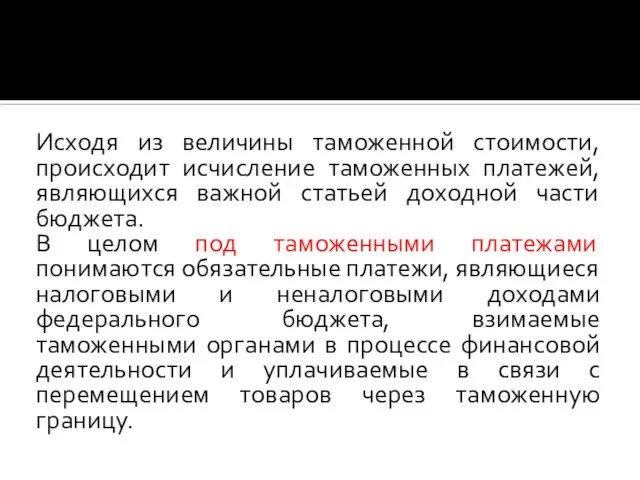 Исходя из величины таможенной стоимости, происходит исчисление таможенных платежей, являющихся важной статьей доходной части бюджета.
В целом под таможенными платежами понимаются обязательные платежи, являющиеся налоговыми и неналоговыми доходами федерального бюджета, взимаемые таможенными органами в процессе финансовой деятельности и уплачиваемые в связи с перемещением товаров через таможенную границу.